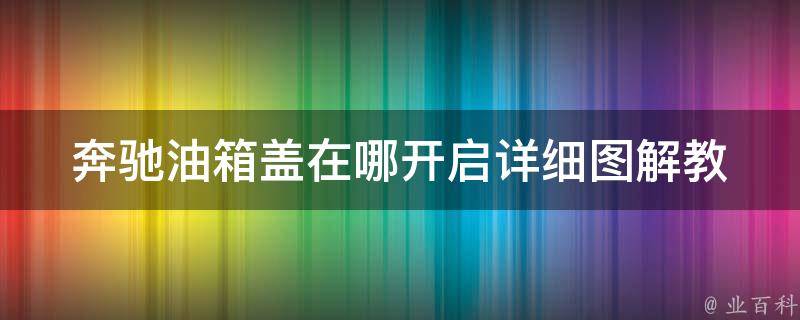 奔驰油箱盖在哪开启详细图解教

@ 业百科